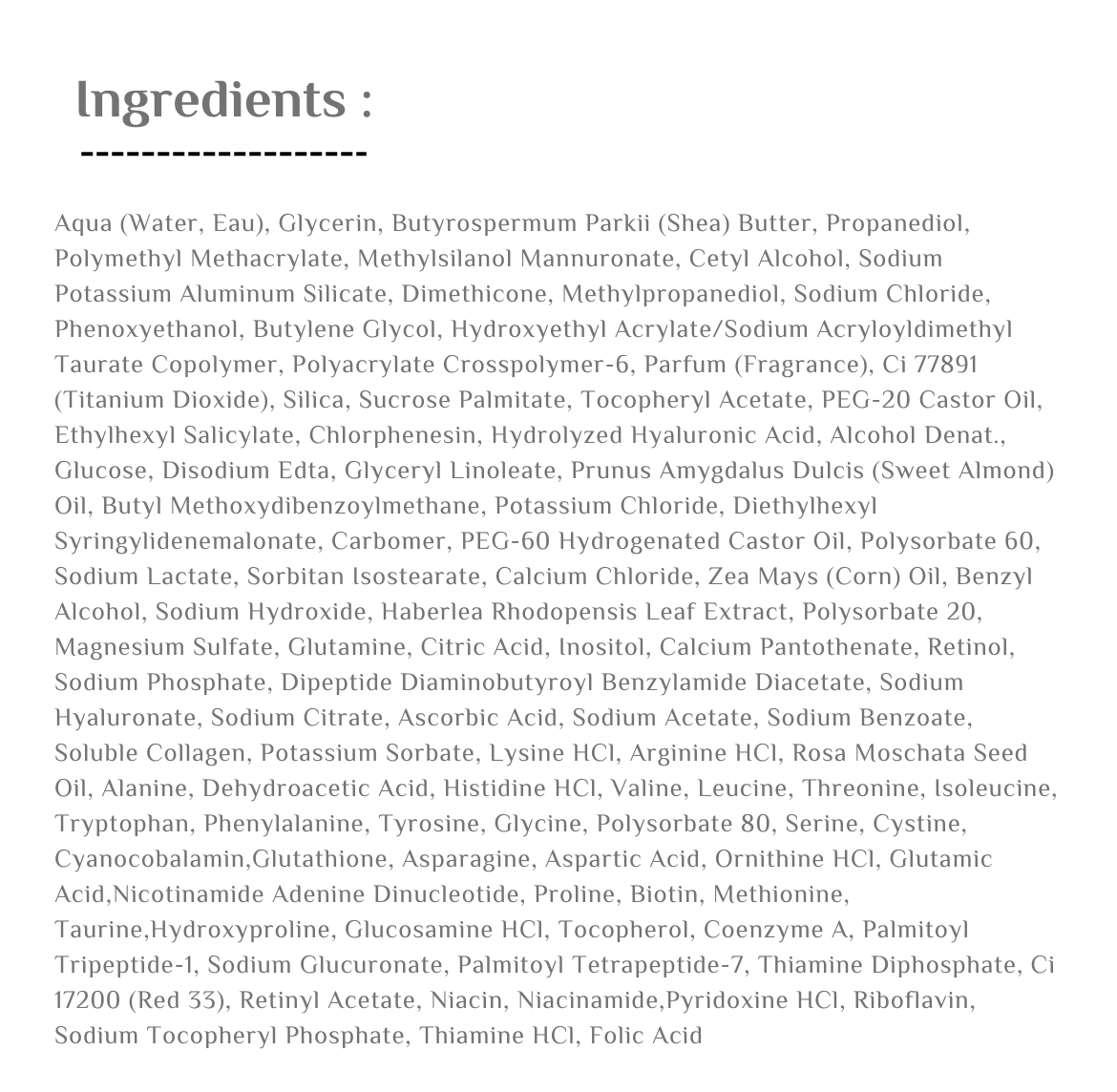 Ingredients :

-------------------

Aqua (Water, Eau), Glycerin, Butyrospermum Parkii (Shea) Butter, Propanediol, Polymethyl Methacrylate, Methylsilanol Mannuronate, Cetyl Alcohol, Sodium Potassium Aluminum Silicate, Dimethicone, Methylpropanediol, Sodium Chloride, Phenoxyethanol, Butylene Glycol, Hydroxyethyl Acrylate/Sodium Acryloyldimethyl Taurate Copolymer, Polyacrylate Crosspolymer-6, Parfum (Fragrance), Ci 77891 (Titanium Dioxide), Silica, Sucrose Palmitate, Tocopheryl Acetate, PEG-20 Castor Oil, Ethylhexyl Salicylate, Chlorphenesin, Hydrolyzed Hyaluronic Acid, Alcohol Denat., Glucose, Disodium Edta, Glyceryl Linoleate, Prunus Amygdalus Dulcis (Sweet Almond) Oil, Butyl Methoxydibenzoylmethane, Potassium Chloride, Diethylhexyl Syringylidenemalonate, Carbomer, PEG-60 Hydrogenated Castor Oil, Polysorbate 60, Sodium Lactate, Sorbitan Isostearate, Calcium Chloride, Zea Mays (Corn) Oil, Benzyl Alcohol, Sodium Hydroxide, Haberlea Rhodopensis Leaf Extract, Polysorbate 20, Magnesium Sulfate, Glutamine, Citric Acid, Inositol, Calcium Pantothenate, Retinol, Sodium Phosphate, Dipeptide Diaminobutyroyl Benzylamide Diacetate, Sodium Hyaluronate, Sodium Citrate, Ascorbic Acid, Sodium Acetate, Sodium Benzoate, Soluble Collagen, Potassium Sorbate, Lysine HCl, Arginine HCl, Rosa Moschata Seed Oil, Alanine, Dehydroacetic Acid, Histidine HCl, Valine, Leucine, Threonine, Isoleucine, Tryptophan, Phenylalanine, Tyrosine, Glycine, Polysorbate 80, Serine, Cystine, Cyanocobalamin,Glutathione, Asparagine, Aspartic Acid, Ornithine HCl, Glutamic Acid,Nicotinamide Adenine Dinucleotide, Proline, Biotin, Methionine, Taurine,Hydroxyproline, Glucosamine HCl, Tocopherol, Coenzyme A, Palmitoyl Tripeptide-1, Sodium Glucuronate, Palmitoyl Tetrapeptide-7, Thiamine Diphosphate, Ci 17200 (Red 33), Retinyl Acetate, Niacin, Niacinamide,Pyridoxine HCl, Riboflavin, Sodium Tocopheryl Phosphate, Thiamine HCl, Folic Acid